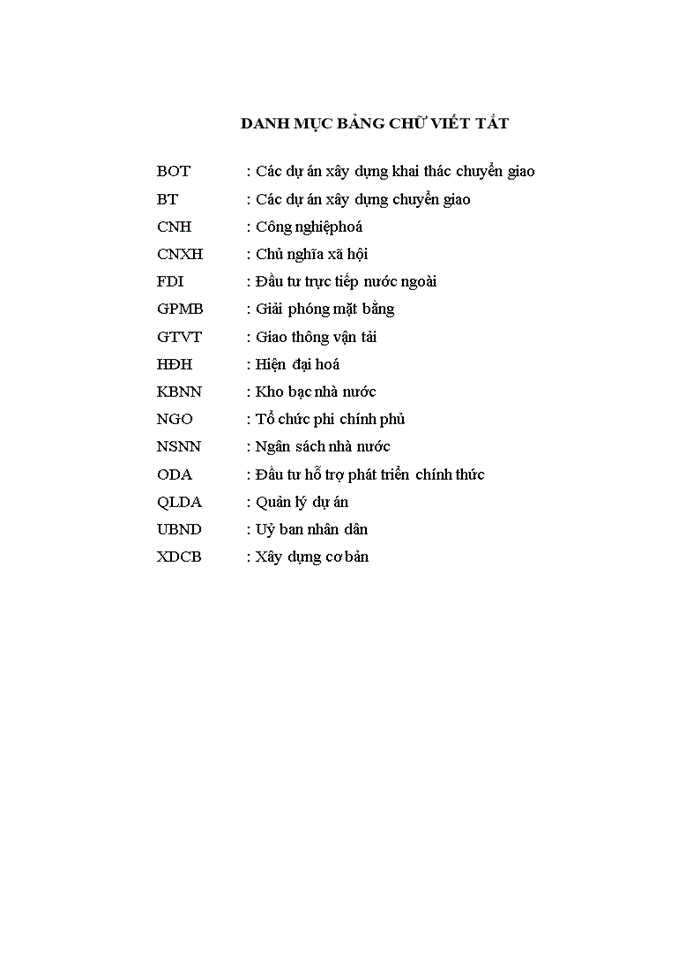 DANH MỤC BẢNG CHỮ VIẾT TẮT

BOT : Các dự án xây dựng khai thác chuyển giao
BT : Các dự án xây dựng chuyển giao
CNH : Công nghiệphoá
CNXH : Chủ nghĩa xã hội
FDI : Đầu tư trực tiếp nước ngoài
GPMB : Giải phóng mặt bằng
GTVT : Giao thông vận tải
HĐH : Hiện đại hoá
KBNN : Kho bạc nhà nước
NGO : Tổ chức phi chính phủ
NSNN : Ngân sách nhà nước
ODA : Đầu tư hỗ trợ phát triển chính thức
QLDA : Quản lý dự án
UBND : Uỷ ban nhân dân
XDCB : Xây dựng cơ bản